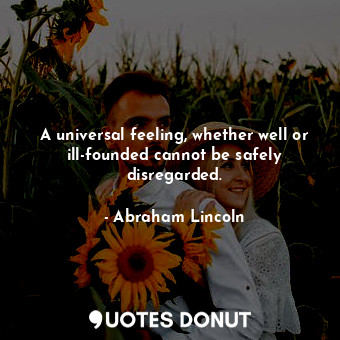 A universal feeling, whether well or ill-founded cannot be safely disregarded.

- Abraham Lincoln

QUOTES DONUT